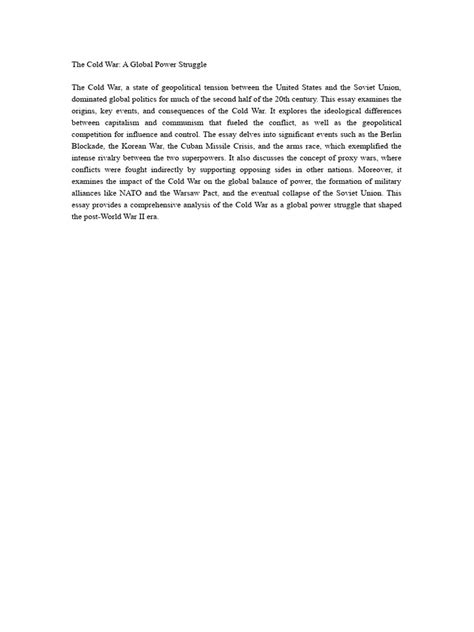 The Cold War: A Global Power Struggle

The Cold War, a state of geopolitical tension between the United States and the Soviet Union, dominated global politics for much of the second half of the 20th century. This essay examines the origins, key events, and consequences of the Cold War. It explores the ideological differences between capitalism and communism that fueled the conflict, as well as the geopolitical competition for influence and control. The essay delves into significant events such as the Berlin Blockade, the Korean War, the Cuban Missile Crisis, and the arms race, which exemplified the intense rivalry between the two superpowers. It also discusses the concept of proxy wars, where conflicts were fought indirectly by supporting opposing sides in other nations. Moreover, it examines the impact of the Cold War on the global balance of power, the formation of military alliances like NATO and the Warsaw Pact, and the eventual collapse of the Soviet Union. This essay provides a comprehensive analysis of the Cold War as a global power struggle that shaped the post-World War II era.